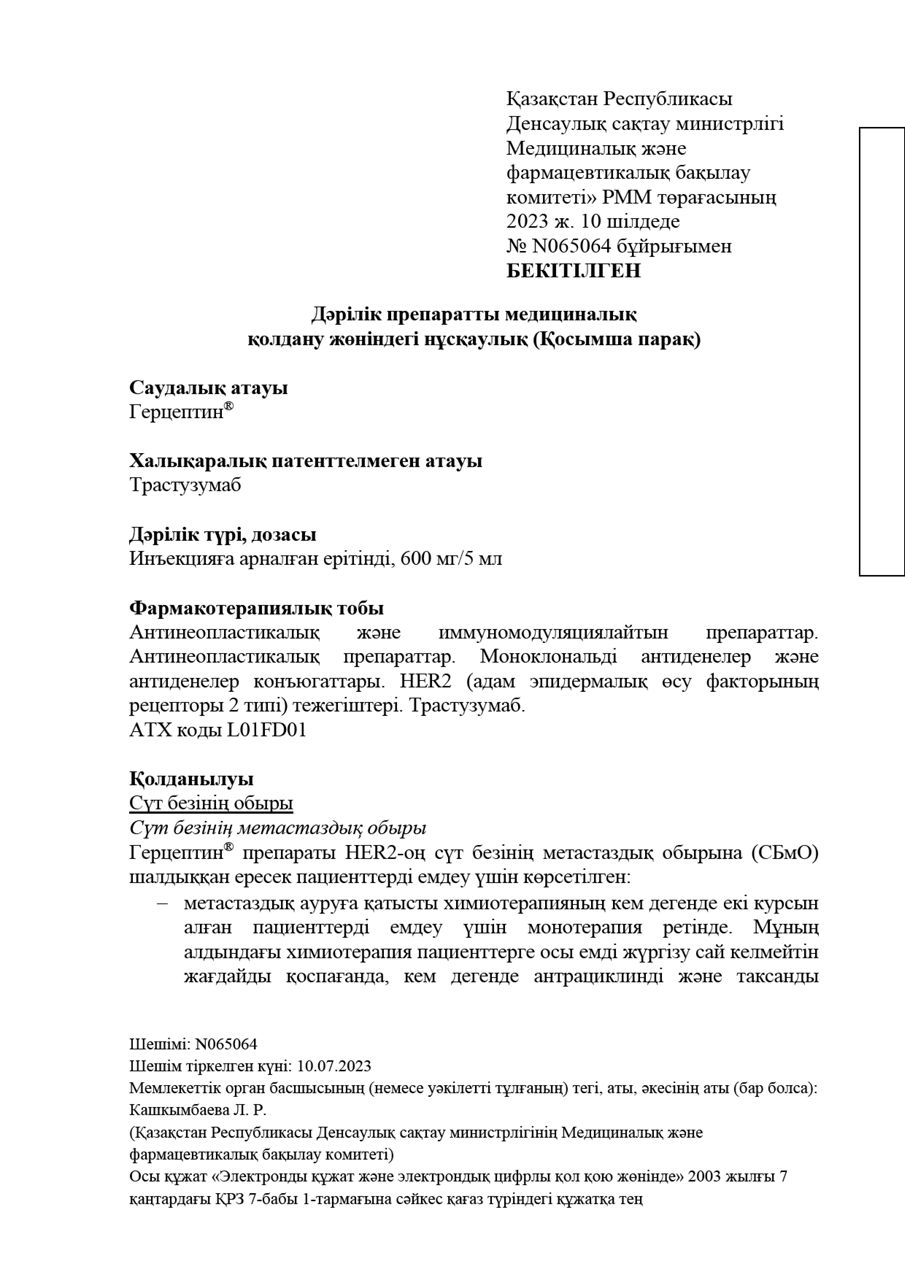 Қазақстан Республикасы
Денсаулық сақтау министрлігі
Медициналық және фармацевтикалық бақылау комитеті» РММ төрағасының
2023 ж. 10 шілдеде
№ N065064 бұйрығымен
БЕКІТІЛГЕН

Дәрілік препаратты медициналық қолдану жөніндегі нұсқаулық (Қосымша парақ)

Саудалық атауы
Герцептин®

Халықаралық патенттелмеген атауы
Трастузумаб

Дәрілік түрі, дозасы
Инъекцияға арналған ерітінді, 600 мг/5 мл

Фармакотерапиялық тобы
Антинеопластикалық және иммуномодуляциялайтын препараттар. Антинеопластикалық препараттар. Моноклональді антиденелер және антиденелер конъюгаттары. HER2 (адам эпидермалық өсу факторының рецепторы 2 типі) тежегіштері. Трастузумаб.
АТХ коды L01FD01

Қолданылуы
Сүт безінің обыры
Сүт безінің метастаздық обыры
Герцептин® препараты HER2-оң сүт безінің метастаздық обырына (СБмО) шалдыққан ересек пациенттерді емдеу үшін көрсетілген:
– метастаздық ауруға қатысты химиотерапияның кем дегенде екі курсын алған пациенттерді емдеу үшін монотерапия ретінде. Мұның алдындағы химиотерапия пациенттерге осы емді жүргізу сай келмейтін жағдайды қоспағанда, кем дегенде антрациклинді және таксанды

Шешімі: N065064
Шешім тіркелген күні: 10.07.2023
Мемлекеттік орган басшысының (немесе уәкілетті тұлғаның) тегі, аты, әкесінің аты (бар болса): Кашкымбаева Л. Р.
(Қазақстан Республикасы Денсаулық сақтау министрлігінің Медициналық және фармацевтикалық бақылау комитеті)
Осы құжат «Электронды құжат және электрондық цифрлы қол қою жөнінде» 2003 жылғы 7 қаңтардағы ҚРЗ 7-бабы 1-тармағына сәйкес қағаз түріндегі құжатқа тең